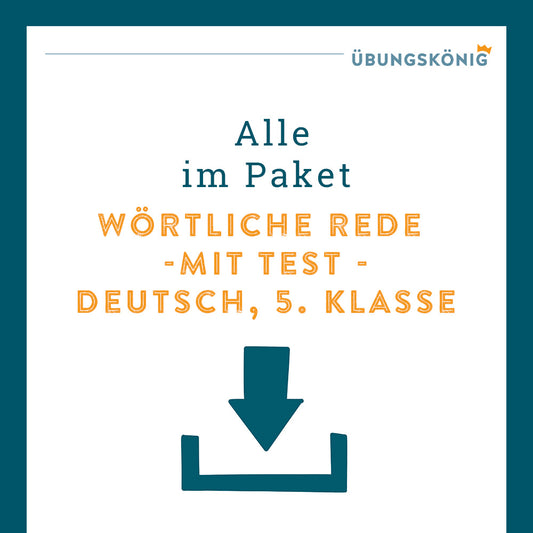 ÜBUNGSKÖNIG

Alle
im Paket

WÖRTLICHE REDE
-MIT TEST -
DEUTSCH, 5. KLASSE